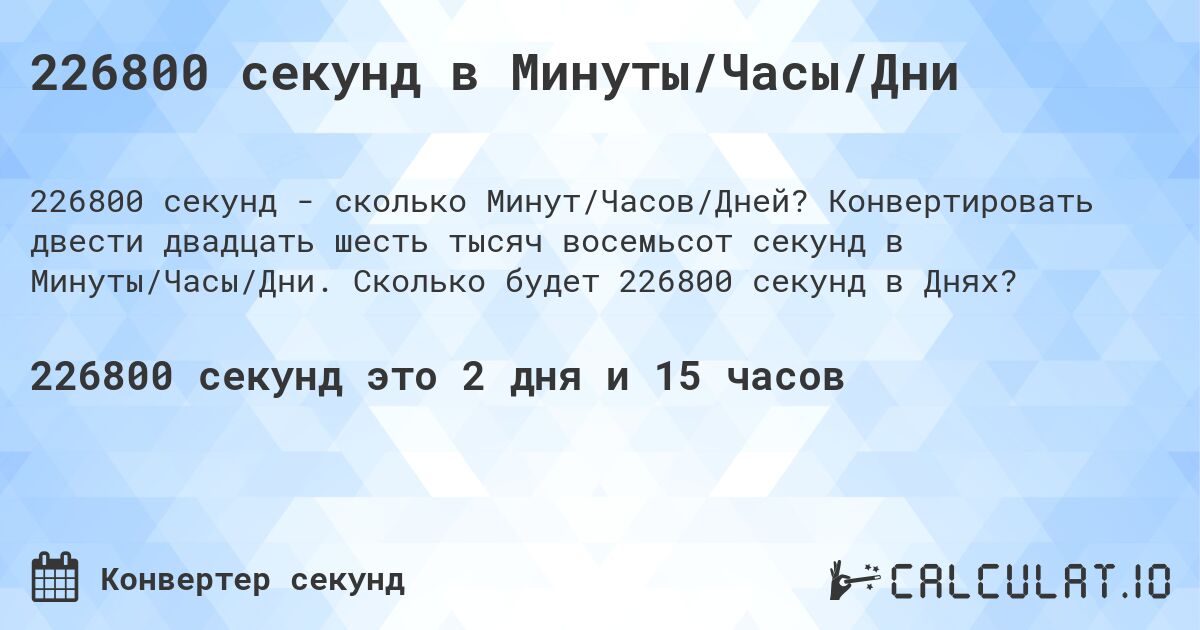 226800 секунд в Минуты/Часы/Дни

226800 секунд - сколько Минут/Часов/Дней? Конвертировать двести двадцать шесть тысяч восемьсот секунд в Минуты/Часы/Дни. Сколько будет 226800 секунд в Днях?

226800 секунд это 2 дня и 15 часов

Конвертер секунд

CALCULAT.IO